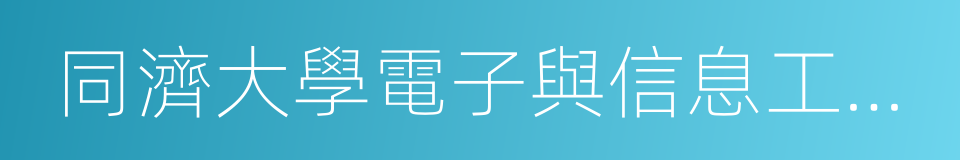 同濟大學電子與信息工...